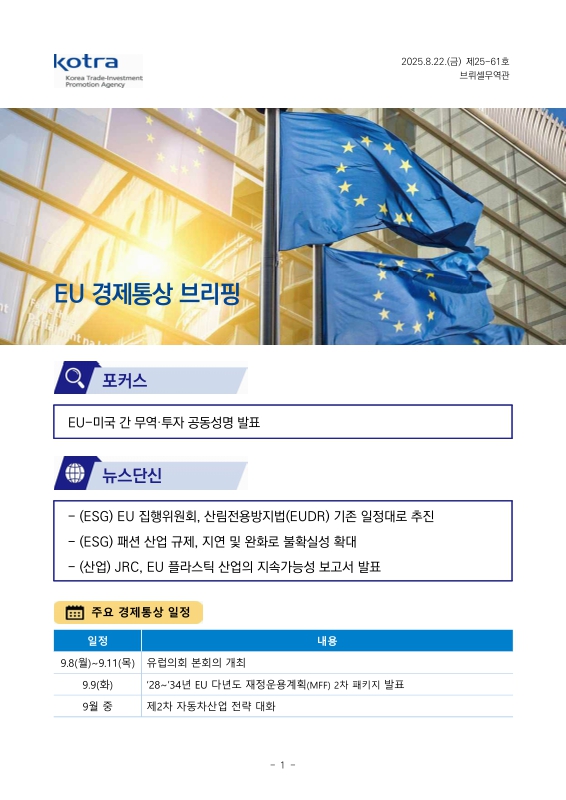 kotra
Korea Trade-Investment Promotion Agency

2025.8.22.(금) 제25-61호
브뤼셀무역관

EU 경제통상 브리핑

포커스

EU-미국 간 무역·투자 공동성명 발표

뉴스단신

- (ESG) EU 집행위원회, 산림전용방지법(EUDR) 기존 일정대로 추진
- (ESG) 패션 산업 규제, 지연 및 완화로 불확실성 확대
- (산업) JRC, EU 플라스틱 산업의 지속가능성 보고서 발표

주요 경제통상 일정

| 일정 | 내용 |
|---|---|
| 9.8(월)~9.11(목) | 유럽의회 본회의 개최 |
| 9.9(화) | '28~'34년 EU 다년도 재정운용계획(MFF) 2차 패키지 발표 |
| 9월 중 | 제2차 자동차산업 전략 대화 |

- 1 -